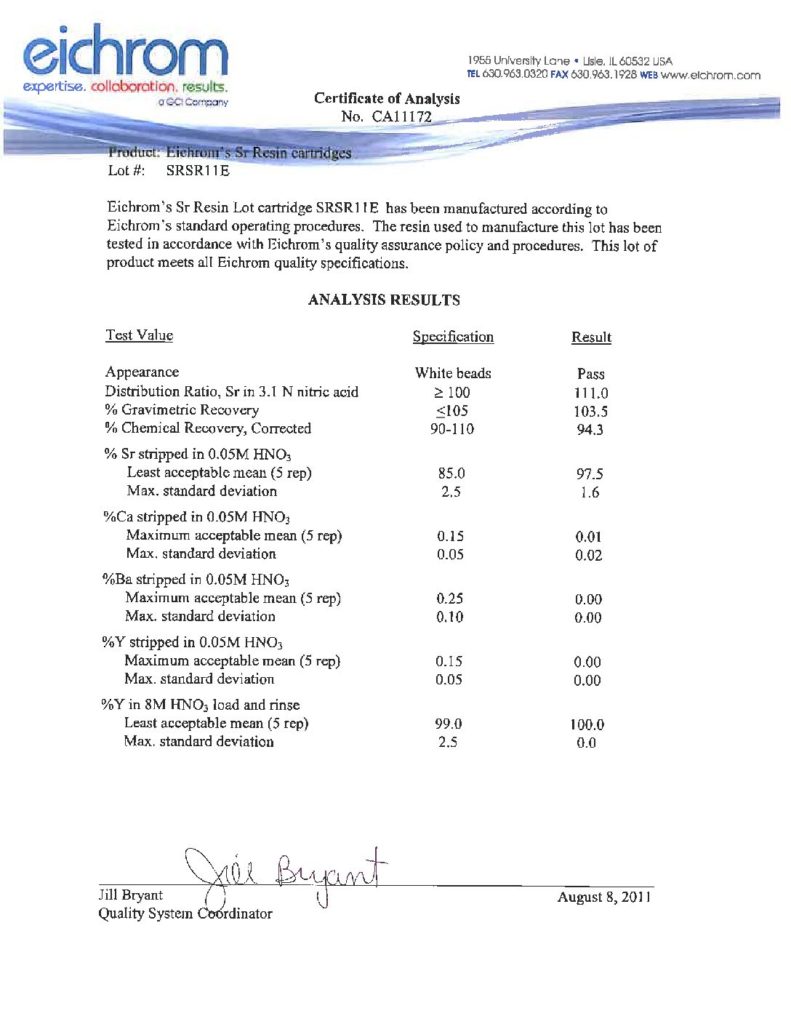 eichrom
expertise. collaboration. results.
a GCI Company

1955 University Lane • Lisle, IL 60532 USA
TEL 630.963.0320 FAX 630.963.1928 WEB www.eichrom.com

Certificate of Analysis
No. CA11172

Product: Eichrom's Sr Resin cartridges
Lot #: SRSR11E

Eichrom's Sr Resin Lot cartridge SRSR11E has been manufactured according to Eichrom's standard operating procedures. The resin used to manufacture this lot has been tested in accordance with Eichrom's quality assurance policy and procedures. This lot of product meets all Eichrom quality specifications.

ANALYSIS RESULTS

| Test Value | Specification | Result |
|---|---|---|
| Appearance | White beads | Pass |
| Distribution Ratio, Sr in 3.1 N nitric acid | $\geq 100$ | 111.0 |
| % Gravimetric Recovery | $\leq 105$ | 103.5 |
| % Chemical Recovery, Corrected | 90-110 | 94.3 |
| % Sr stripped in 0.05M $HNO_3$ | | |
| Least acceptable mean (5 rep) | 85.0 | 97.5 |
| Max. standard deviation | 2.5 | 1.6 |
| %Ca stripped in 0.05M $HNO_3$ | | |
| Maximum acceptable mean (5 rep) | 0.15 | 0.01 |
| Max. standard deviation | 0.05 | 0.02 |
| %Ba stripped in 0.05M $HNO_3$ | | |
| Maximum acceptable mean (5 rep) | 0.25 | 0.00 |
| Max. standard deviation | 0.10 | 0.00 |
| %Y stripped in 0.05M $HNO_3$ | | |
| Maximum acceptable mean (5 rep) | 0.15 | 0.00 |
| Max. standard deviation | 0.05 | 0.00 |
| %Y in 8M $HNO_3$ load and rinse | | |
| Least acceptable mean (5 rep) | 99.0 | 100.0 |
| Max. standard deviation | 2.5 | 0.0 |

Jill Bryant
Jill Bryant
Quality System Coordinator

August 8, 2011